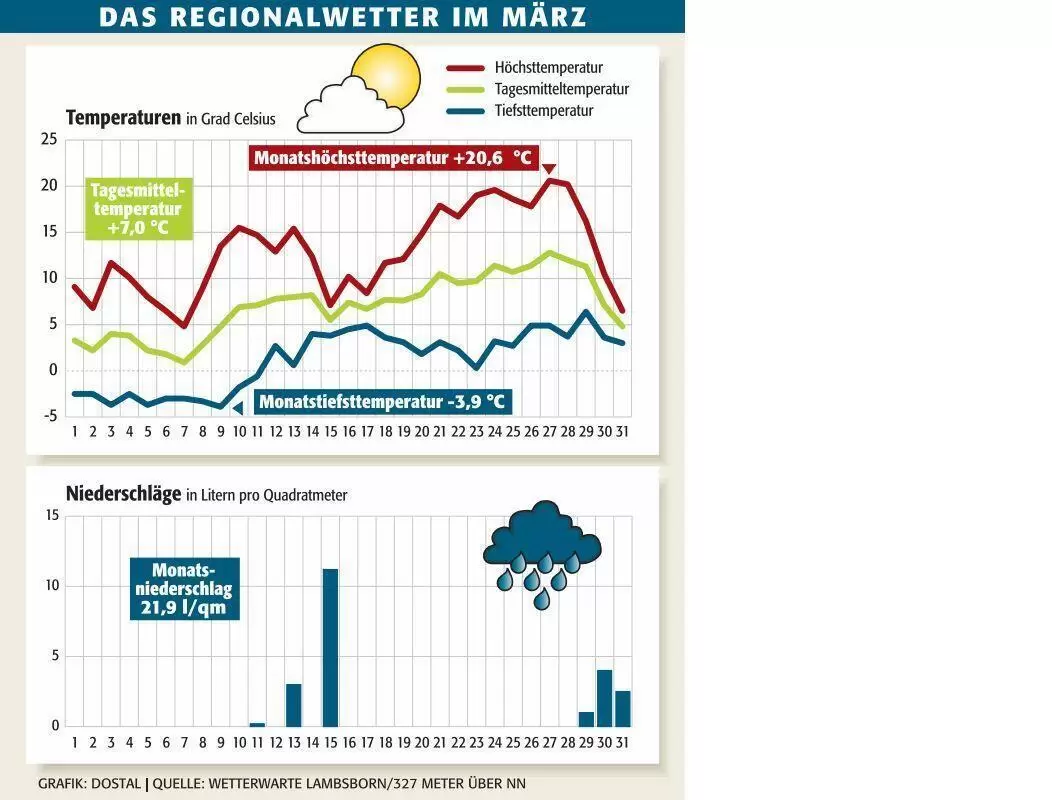 DAS REGIONALWETTER IM MÄRZ

Höchsttemperatur
Tagesmitteltemperatur
Tiefsttemperatur

Temperaturen in Grad Celsius

25
20
15
10
5
0
-5

Monatshöchsttemperatur +20,6 °C

Tagesmitteltemperatur +7,0 °C

Monatstiefsttemperatur -3,9 °C

1 2 3 4 5 6 7 8 9 10 11 12 13 14 15 16 17 18 19 20 21 22 23 24 25 26 27 28 29 30 31

Niederschläge in Litern pro Quadratmeter

15
10
5
0

Monatsniederschlag 21,9 l/qm

1 2 3 4 5 6 7 8 9 10 11 12 13 14 15 16 17 18 19 20 21 22 23 24 25 26 27 28 29 30 31

GRAFIK: DOSTAL | QUELLE: WETTERWARTE LAMBSBORN/327 METER ÜBER NN